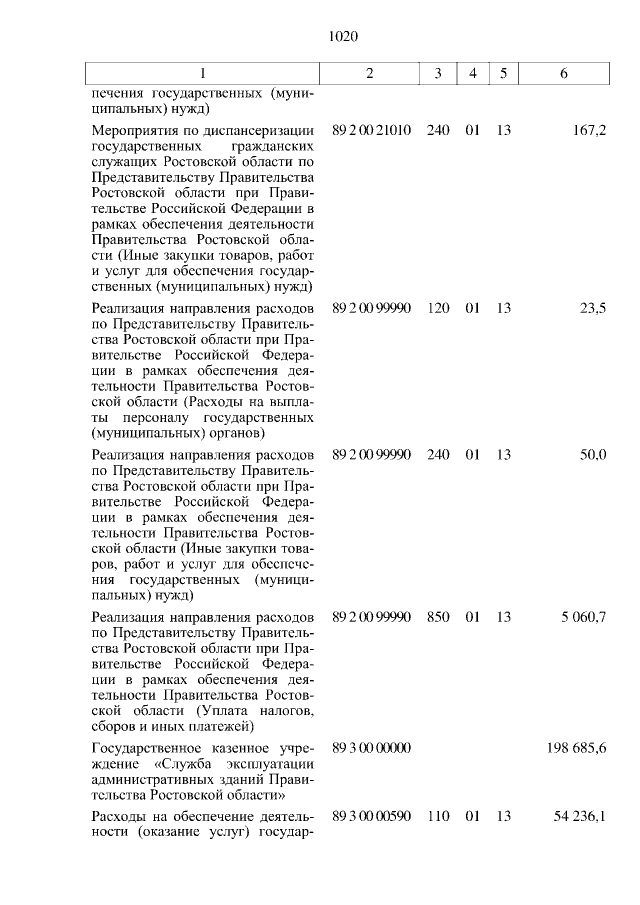 1020

| 1 | 2 | 3 | 4 | 5 | 6 |
|---|---|---|---|---|---|
| печения государственных (муниципальных) нужд) | | | | | |
| Мероприятия по диспансеризации государственных гражданских служащих Ростовской области по Представительству Правительства Ростовской области при Правительстве Российской Федерации в рамках обеспечения деятельности Правительства Ростовской области (Иные закупки товаров, работ и услуг для обеспечения государственных (муниципальных) нужд) | 89 2 00 21010 | 240 | 01 | 13 | 167,2 |
| Реализация направления расходов по Представительству Правительства Ростовской области при Правительстве Российской Федерации в рамках обеспечения деятельности Правительства Ростовской области (Расходы на выплаты персоналу государственных (муниципальных) органов) | 89 2 00 99990 | 120 | 01 | 13 | 23,5 |
| Реализация направления расходов по Представительству Правительства Ростовской области при Правительстве Российской Федерации в рамках обеспечения деятельности Правительства Ростовской области (Иные закупки товаров, работ и услуг для обеспечения государственных (муниципальных) нужд) | 89 2 00 99990 | 240 | 01 | 13 | 50,0 |
| Реализация направления расходов по Представительству Правительства Ростовской области при Правительстве Российской Федерации в рамках обеспечения деятельности Правительства Ростовской области (Уплата налогов, сборов и иных платежей) | 89 2 00 99990 | 850 | 01 | 13 | 5 060,7 |
| Государственное казенное учреждение «Служба эксплуатации административных зданий Правительства Ростовской области» | 89 3 00 00000 | | | | 198 685,6 |
| Расходы на обеспечение деятельности (оказание услуг) государ- | 89 3 00 00590 | 110 | 01 | 13 | 54 236,1 |